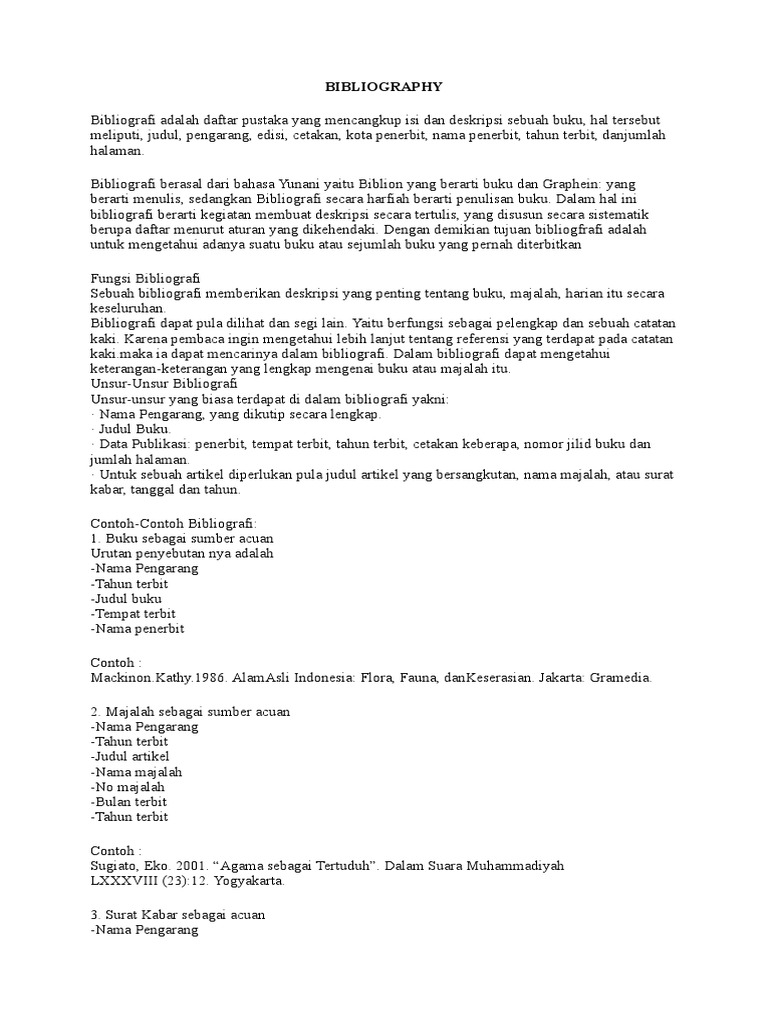 BIBLIOGRAPHY

Bibliografi adalah daftar pustaka yang mencangkup isi dan deskripsi sebuah buku, hal tersebut meliputi, judul, pengarang, edisi, cetakan, kota penerbit, nama penerbit, tahun terbit, danjumlah halaman.

Bibliografi berasal dari bahasa Yunani yaitu Biblion yang berarti buku dan Graphein: yang berarti menulis, sedangkan Bibliografi secara harfiah berarti penulisan buku. Dalam hal ini bibliografi berarti kegiatan membuat deskripsi secara tertulis, yang disusun secara sistematik berupa daftar menurut aturan yang dikehendaki. Dengan demikian tujuan bibliogfrafi adalah untuk mengetahui adanya suatu buku atau sejumlah buku yang pernah diterbitkan

Fungsi Bibliografi
Sebuah bibliografi memberikan deskripsi yang penting tentang buku, majalah, harian itu secara keseluruhan.
Bibliografi dapat pula dilihat dan segi lain. Yaitu berfungsi sebagai pelengkap dan sebuah catatan kaki. Karena pembaca ingin mengetahui lebih lanjut tentang referensi yang terdapat pada catatan kaki.maka ia dapat mencarinya dalam bibliografi. Dalam bibliografi dapat mengetahui keterangan-keterangan yang lengkap mengenai buku atau majalah itu.
Unsur-Unsur Bibliografi
Unsur-unsur yang biasa terdapat di dalam bibliografi yakni:
· Nama Pengarang, yang dikutip secara lengkap.
· Judul Buku.
· Data Publikasi: penerbit, tempat terbit, tahun terbit, cetakan keberapa, nomor jilid buku dan jumlah halaman.
· Untuk sebuah artikel diperlukan pula judul artikel yang bersangkutan, nama majalah, atau surat kabar, tanggal dan tahun.

Contoh-Contoh Bibliografi:
1. Buku sebagai sumber acuan
Urutan penyebutan nya adalah
-Nama Pengarang
-Tahun terbit
-Judul buku
-Tempat terbit
-Nama penerbit

Contoh :
Mackinon.Kathy.1986. AlamAsli Indonesia: Flora, Fauna, danKeserasian. Jakarta: Gramedia.

2. Majalah sebagai sumber acuan
-Nama Pengarang
-Tahun terbit
-Judul artikel
-Nama majalah
-No majalah
-Bulan terbit
-Tahun terbit

Contoh :
Sugiato, Eko. 2001. “Agama sebagai Tertuduh”. Dalam Suara Muhammadiyah LXXXVIII (23):12. Yogyakarta.

3. Surat Kabar sebagai acuan
-Nama Pengarang